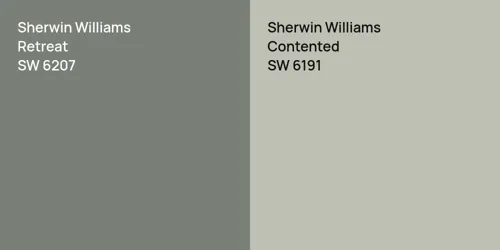 Sherwin Williams
Retreat
SW 6207

Sherwin Williams
Contented
SW 6191